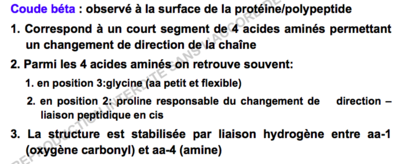 Coude béta : observé à la surface de la protéine/polypeptide

1. Correspond à un court segment de 4 acides aminés permettant un changement de direction de la chaîne

2. Parmi les 4 acides aminés on retrouve souvent:

1. en position 3:glycine (aa petit et flexible)

2. en position 2: proline responsable du changement de direction – liaison peptidique en cis

3. La structure est stabilisée par liaison hydrogène entre aa-1 (oxygène carbonyl) et aa-4 (amine)

REPRODUCTION INTERDITE SANS L'ACCORD DE